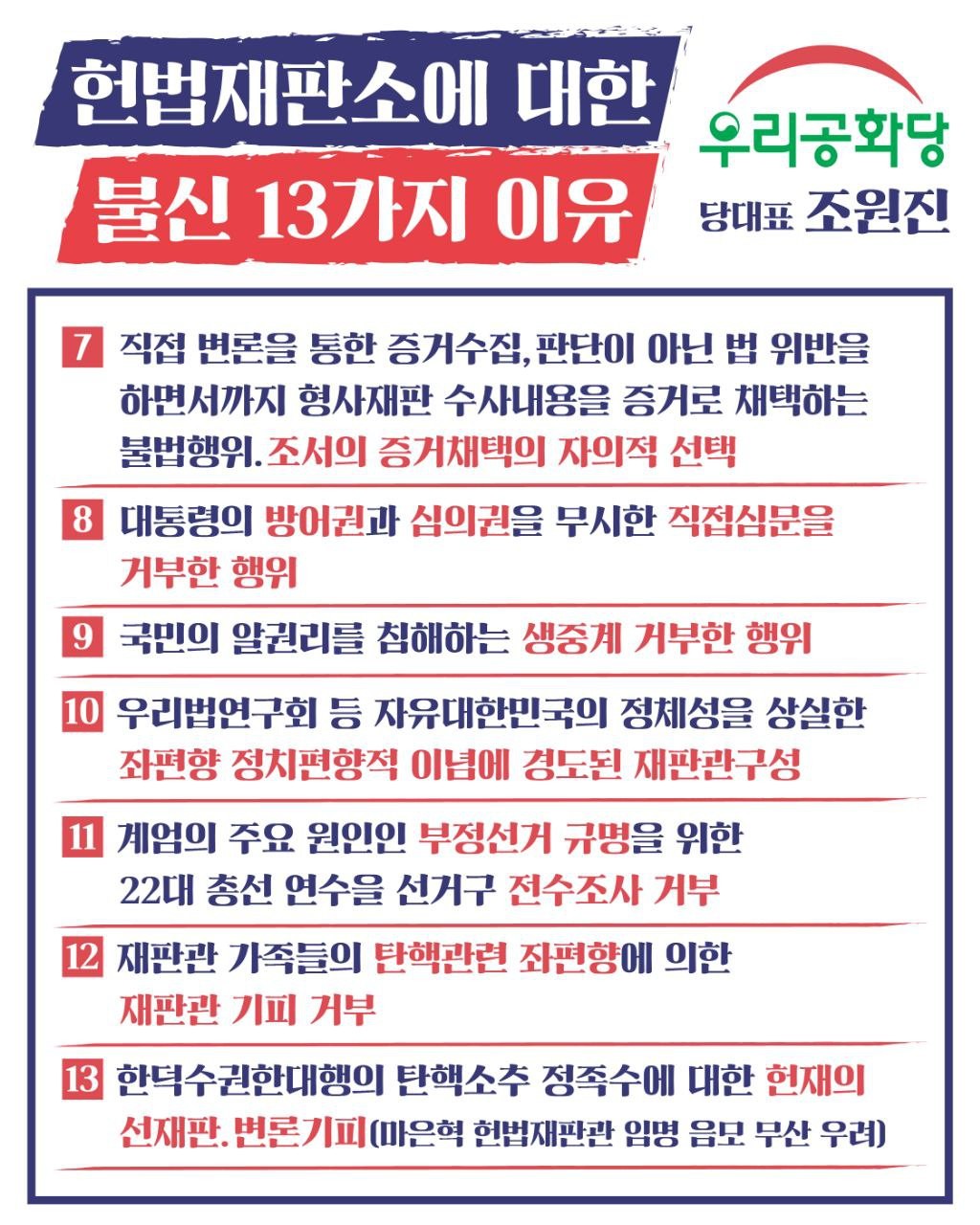 헌법재판소에 대한
불신 13가지 이유

우리공화당
당대표 조원진

7 직접 변론을 통한 증거수집, 판단이 아닌 법 위반을 하면서까지 형사재판 수사내용을 증거로 채택하는 불법행위. 조서의 증거채택의 자의적 선택

8 대통령의 방어권과 심의권을 무시한 직접심문을 거부한 행위

9 국민의 알권리를 침해하는 생중계 거부한 행위

10 우리법연구회 등 자유대한민국의 정체성을 상실한 좌편향 정치편향적 이념에 경도된 재판관구성

11 계엄의 주요 원인인 부정선거 규명을 위한 22대 총선 연수을 선거구 전수조사 거부

12 재판관 가족들의 탄핵관련 좌편향에 의한 재판관 기피 거부

13 한덕수권한대행의 탄핵소추 정족수에 대한 헌재의 선재판. 변론기피(마은혁 헌법재판관 임명 음모 무산 우려)